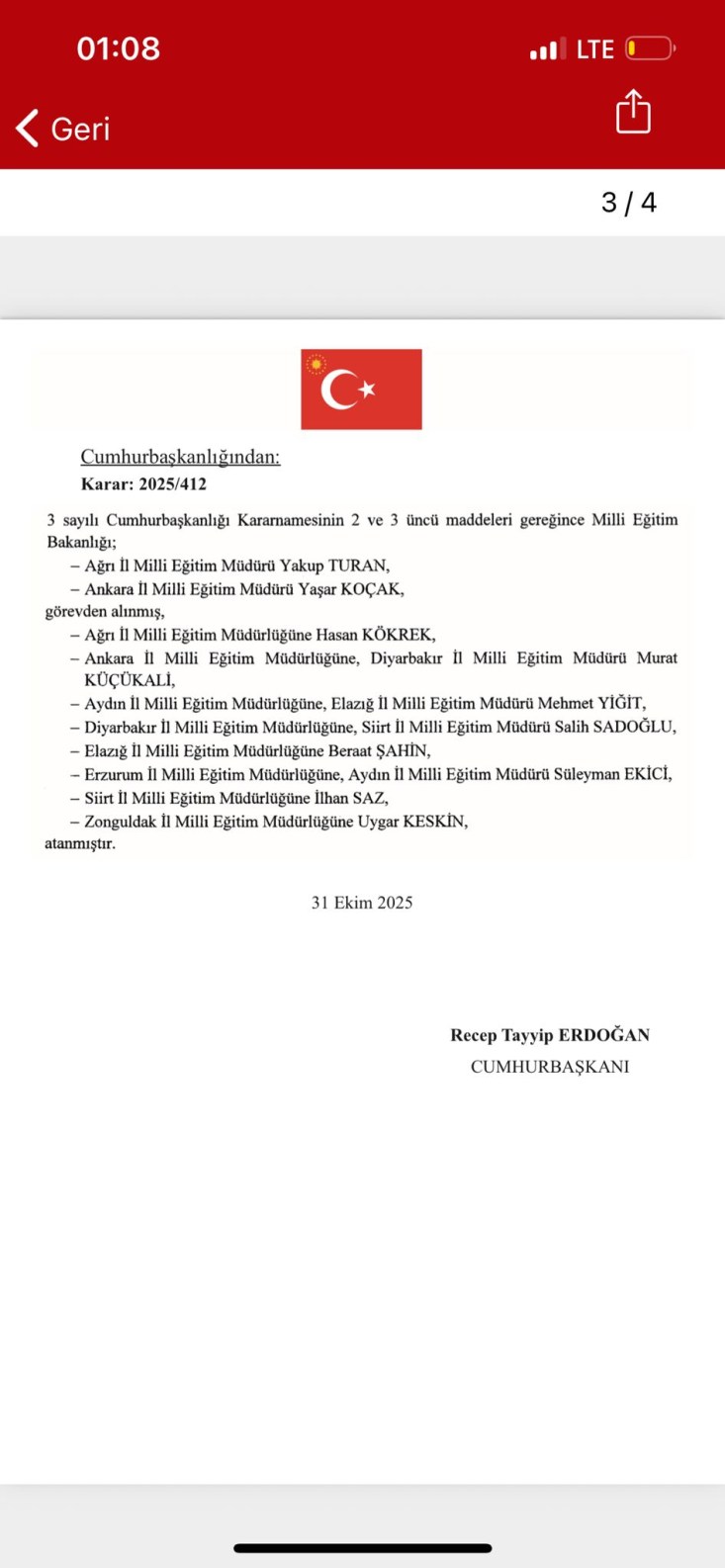 01:08

LTE

Geri

3 / 4

Cumhurbaşkanlığından:
Karar: 2025/412

3 sayılı Cumhurbaşkanlığı Kararnamesinin 2 ve 3 üncü maddeleri gereğince Milli Eğitim Bakanlığı;
– Ağrı İl Milli Eğitim Müdürü Yakup TURAN,
– Ankara İl Milli Eğitim Müdürü Yaşar KOÇAK,
görevden alınmış,
– Ağrı İl Milli Eğitim Müdürlüğüne Hasan KÖKREK,
– Ankara İl Milli Eğitim Müdürlüğüne, Diyarbakır İl Milli Eğitim Müdürü Murat KÜÇÜKALİ,
– Aydın İl Milli Eğitim Müdürlüğüne, Elazığ İl Milli Eğitim Müdürü Mehmet YİĞİT,
– Diyarbakır İl Milli Eğitim Müdürlüğüne, Siirt İl Milli Eğitim Müdürü Salih SADOĞLU,
– Elazığ İl Milli Eğitim Müdürlüğüne Beraat ŞAHİN,
– Erzurum İl Milli Eğitim Müdürlüğüne, Aydın İl Milli Eğitim Müdürü Süleyman EKİCİ,
– Siirt İl Milli Eğitim Müdürlüğüne İlhan SAZ,
– Zonguldak İl Milli Eğitim Müdürlüğüne Uygar KESKİN,
atanmıştır.

31 Ekim 2025

Recep Tayyip ERDOĞAN
CUMHURBAŞKANI